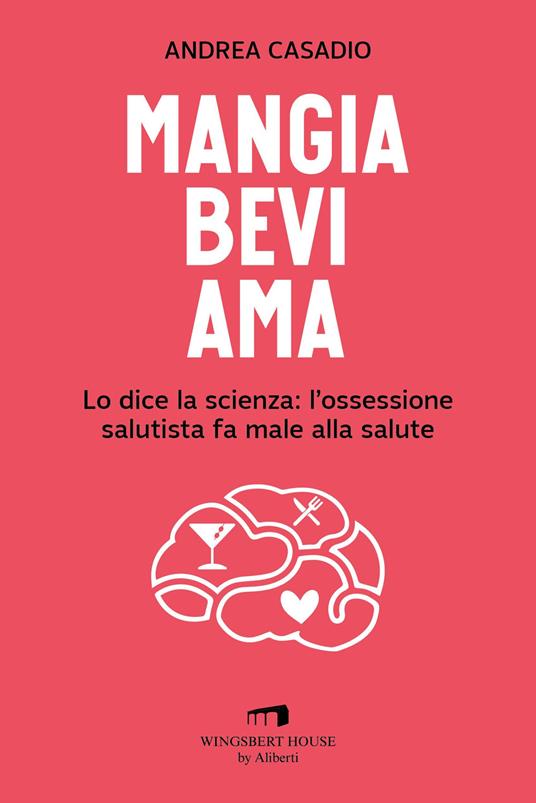 ANDREA CASADIO

MANGIA
BEVI
AMA

Lo dice la scienza: l'ossessione salutista fa male alla salute

WINGSBERT HOUSE
by Aliberti